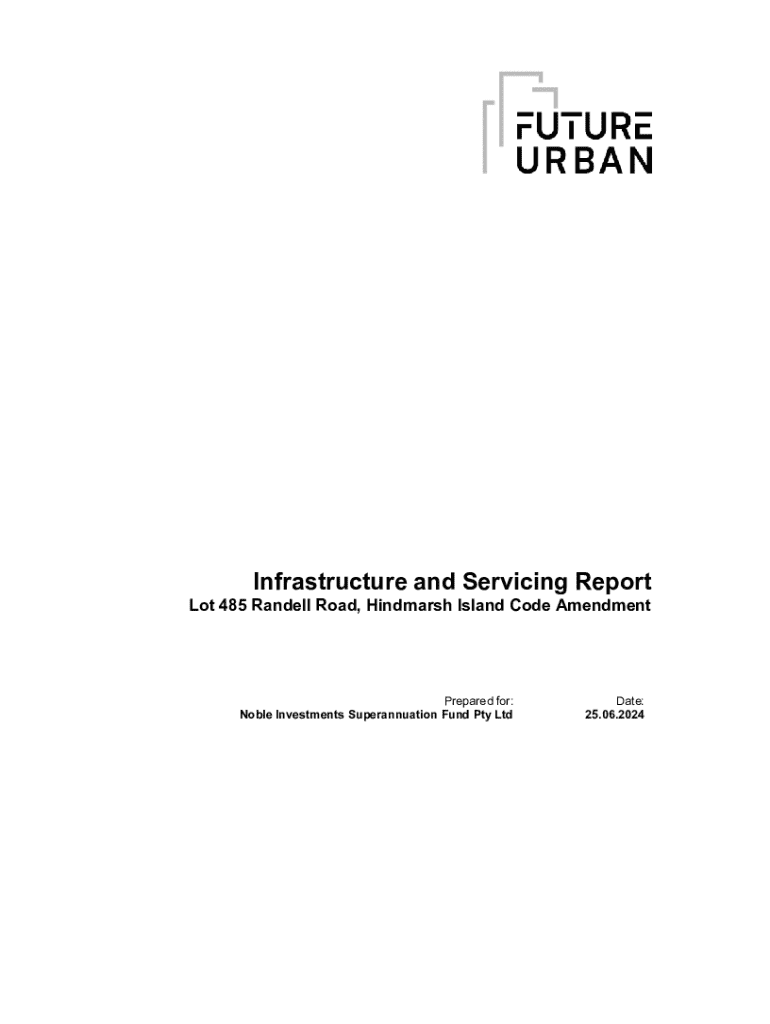 FUTURE
URBAN

Infrastructure and Servicing Report
Lot 485 Randell Road, Hindmarsh Island Code Amendment

Prepared for:
Noble Investments Superannuation Fund Pty Ltd

Date:
25.06.2024